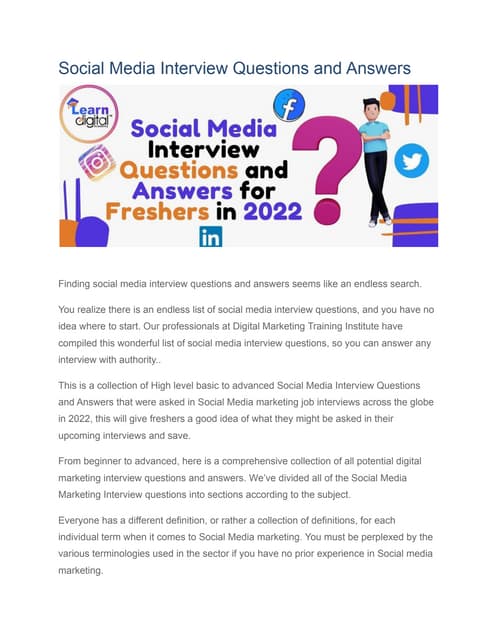 Social Media Interview Questions and Answers

Learn digital

Social Media Interview Questions and Answers for Freshers in 2022

Finding social media interview questions and answers seems like an endless search.

You realize there is an endless list of social media interview questions, and you have no idea where to start. Our professionals at Digital Marketing Training Institute have compiled this wonderful list of social media interview questions, so you can answer any interview with authority..

This is a collection of High level basic to advanced Social Media Interview Questions and Answers that were asked in Social Media marketing job interviews across the globe in 2022, this will give freshers a good idea of what they might be asked in their upcoming interviews and save.

From beginner to advanced, here is a comprehensive collection of all potential digital marketing interview questions and answers. We've divided all of the Social Media Marketing Interview questions into sections according to the subject.

Everyone has a different definition, or rather a collection of definitions, for each individual term when it comes to Social Media marketing. You must be perplexed by the various terminologies used in the sector if you have no prior experience in Social media marketing.